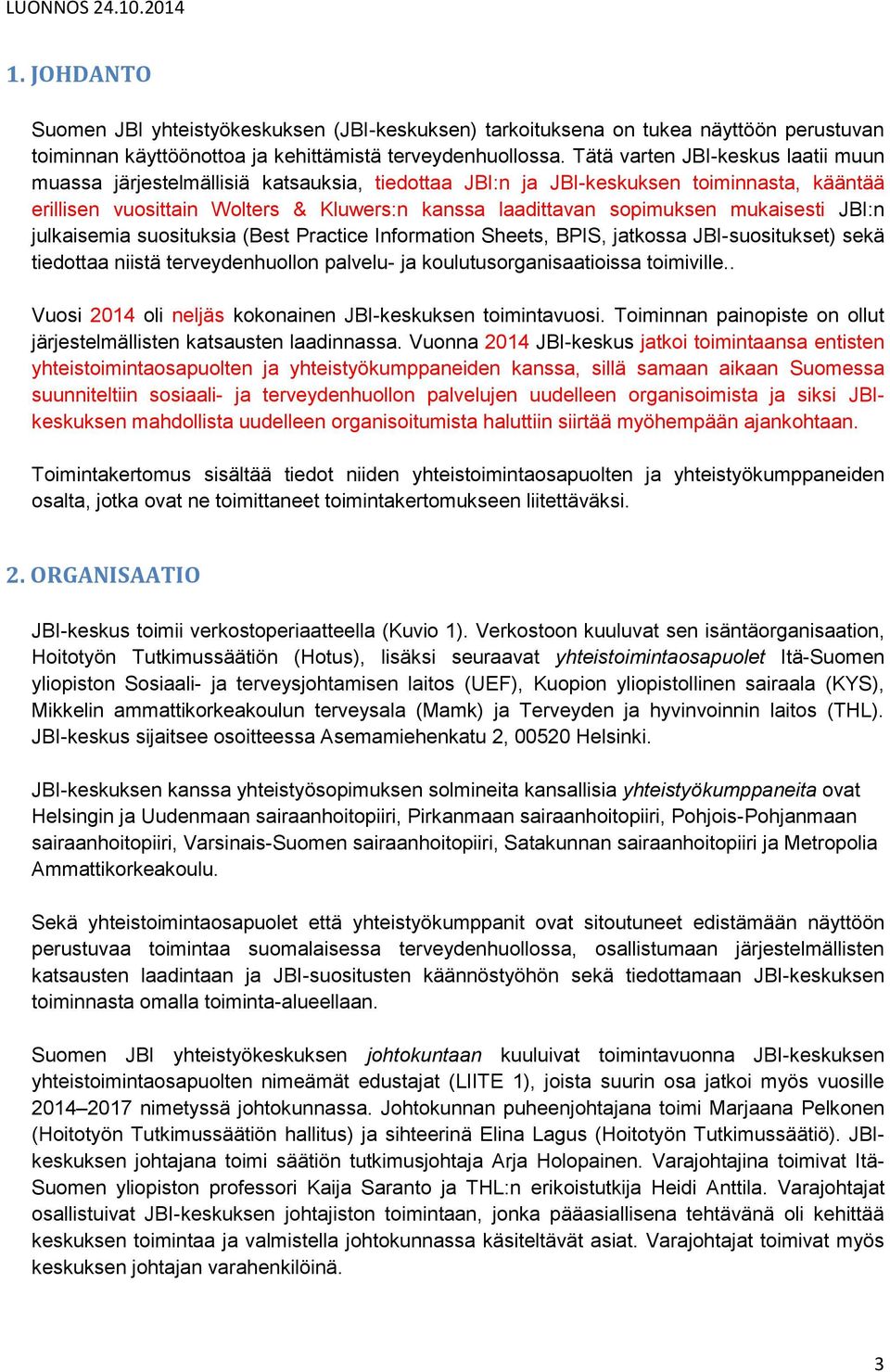 LUONNOS 24.10.2014

1. JOHDANTO

Suomen JBI yhteistyökeskuksen (JBI-keskuksen) tarkoituksena on tukea näyttöön perustuvan toiminnan käyttöönottoa ja kehittämistä terveydenhuollossa. Tätä varten JBI-keskus laatii muun muassa järjestelmällisiä katsauksia, tiedottaa JBI:n ja JBI-keskuksen toiminnasta, kääntää erillisen vuosittain Wolters & Kluwers:n kanssa laadittavan sopimuksen mukaisesti JBI:n julkaisemia suosituksia (Best Practice Information Sheets, BPIS, jatkossa JBI-suositukset) sekä tiedottaa niistä terveydenhuollon palvelu- ja koulutusorganisaatioissa toimiville..

Vuosi 2014 oli neljäs kokonainen JBI-keskuksen toimintavuosi. Toiminnan painopiste on ollut järjestelmällisten katsausten laadinnassa. Vuonna 2014 JBI-keskus jatkoi toimintaansa entisten yhteistoimintaosapuolten ja yhteistyökumppaneiden kanssa, sillä samaan aikaan Suomessa suunniteltiin sosiaali- ja terveydenhuollon palvelujen uudelleen organisoimista ja siksi JBI-keskuksen mahdollista uudelleen organisoitumista haluttiin siirtää myöhempään ajankohtaan.

Toimintakertomus sisältää tiedot niiden yhteistoimintaosapuolten ja yhteistyökumppaneiden osalta, jotka ovat ne toimittaneet toimintakertomukseen liitettäväksi.

2. ORGANISAATIO

JBI-keskus toimii verkostoperiaatteella (Kuvio 1). Verkostoon kuuluvat sen isäntäorganisaation, Hoitotyön Tutkimussäätiön (Hotus), lisäksi seuraavat yhteistoimintaosapuolet Itä-Suomen yliopiston Sosiaali- ja terveysjohtamisen laitos (UEF), Kuopion yliopistollinen sairaala (KYS), Mikkelin ammattikorkeakoulun terveysala (Mamk) ja Terveyden ja hyvinvoinnin laitos (THL). JBI-keskus sijaitsee osoitteessa Asemamiehenkatu 2, 00520 Helsinki.

JBI-keskuksen kanssa yhteistyösopimuksen solmineita kansallisia yhteistyökumppaneita ovat Helsingin ja Uudenmaan sairaanhoitopiiri, Pirkanmaan sairaanhoitopiiri, Pohjois-Pohjanmaan sairaanhoitopiiri, Varsinais-Suomen sairaanhoitopiiri, Satakunnan sairaanhoitopiiri ja Metropolia Ammattikorkeakoulu.

Sekä yhteistoimintaosapuolet että yhteistyökumppanit ovat sitoutuneet edistämään näyttöön perustuvaa toimintaa suomalaisessa terveydenhuollossa, osallistumaan järjestelmällisten katsausten laadintaan ja JBI-suositusten käännöstyöhön sekä tiedottamaan JBI-keskuksen toiminnasta omalla toiminta-alueellaan.

Suomen JBI yhteistyökeskuksen johtokuntaan kuuluivat toimintavuonna JBI-keskuksen yhteistoimintaosapuolten nimeämät edustajat (LIITE 1), joista suurin osa jatkoi myös vuosille 2014–2017 nimetyssä johtokunnassa. Johtokunnan puheenjohtajana toimi Marjaana Pelkonen (Hoitotyön Tutkimussäätiön hallitus) ja sihteerinä Elina Lagus (Hoitotyön Tutkimussäätiö). JBI-keskuksen johtajana toimi säätiön tutkimusjohtaja Arja Holopainen. Varajohtajina toimivat Itä-Suomen yliopiston professori Kaija Saranto ja THL:n erikoistutkija Heidi Anttila. Varajohtajat osallistuivat JBI-keskuksen johtajiston toimintaan, jonka pääasiallisena tehtävänä oli kehittää keskuksen toimintaa ja valmistella johtokunnassa käsiteltävät asiat. Varajohtajat toimivat myös keskuksen johtajan varahenkilöinä.

3